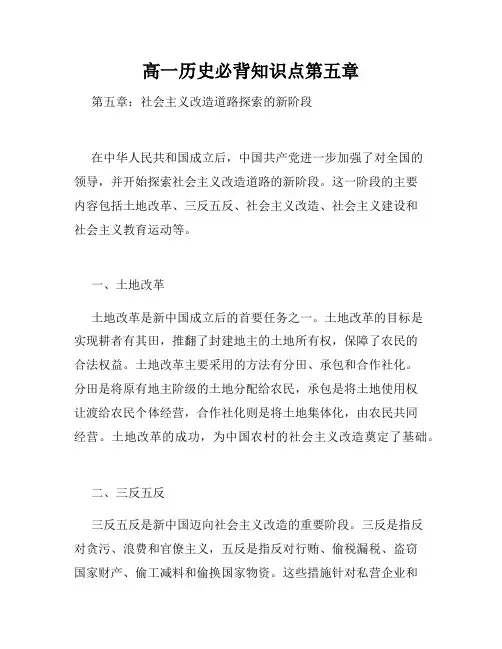 高一历史必背知识点第五章

第五章：社会主义改造道路探索的新阶段

在中华人民共和国成立后，中国共产党进一步加强了对全国的领导，并开始探索社会主义改造道路的新阶段。这一阶段的主要内容包括土地改革、三反五反、社会主义改造、社会主义建设和社会主义教育运动等。

一、土地改革

土地改革是新中国成立后的首要任务之一。土地改革的目标是实现耕者有其田，推翻了封建地主的土地所有权，保障了农民的合法权益。土地改革主要采用的方法有分田、承包和合作社化。分田是将原有地主阶级的土地分配给农民，承包是将土地使用权让渡给农民个体经营，合作社化则是将土地集体化，由农民共同经营。土地改革的成功，为中国农村的社会主义改造奠定了基础。

二、三反五反

三反五反是新中国迈向社会主义改造的重要阶段。三反是指反对贪污、浪费和官僚主义，五反是指反对行贿、偷税漏税、盗窃国家财产、偷工减料和偷换国家物资。这些措施针对私营企业和